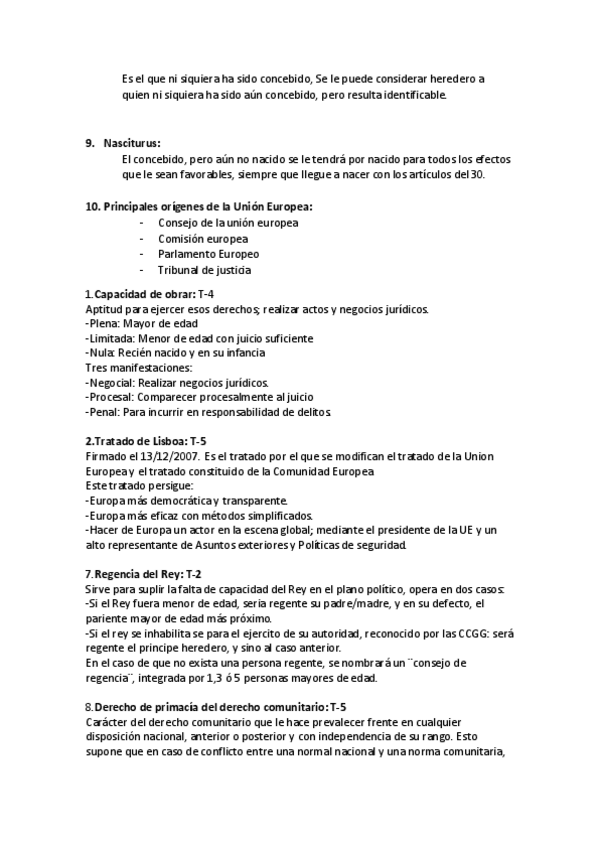 Es el que ni siquiera ha sido concebido, Se le puede considerar heredero a quien ni siquiera ha sido aún concebido, pero resulta identificable.

9. Nasciturus:
El concebido, pero aún no nacido se le tendrá por nacido para todos los efectos que le sean favorables, siempre que llegue a nacer con los artículos del 30.

10. Principales orígenes de la Unión Europea:
- Consejo de la unión europea
- Comisión europea
- Parlamento Europeo
- Tribunal de justicia

1.Capacidad de obrar: T-4
Aptitud para ejercer esos derechos; realizar actos y negocios jurídicos.
-Plena: Mayor de edad
-Limitada: Menor de edad con juicio suficiente
-Nula: Recién nacido y en su infancia
Tres manifestaciones:
-Negocial: Realizar negocios jurídicos.
-Procesal: Comparecer procesalmente al juicio
-Penal: Para incurrir en responsabilidad de delitos.

2.Tratado de Lisboa: T-5
Firmado el 13/12/2007. Es el tratado por el que se modifican el tratado de la Union Europea y el tratado constituido de la Comunidad Europea
Este tratado persigue:
-Europa más democrática y transparente.
-Europa más eficaz con métodos simplificados.
-Hacer de Europa un actor en la escena global; mediante el presidente de la UE y un alto representante de Asuntos exteriores y Políticas de seguridad.

7.Regencia del Rey: T-2
Sirve para suplir la falta de capacidad del Rey en el plano político, opera en dos casos:
-Si el Rey fuera menor de edad, sería regente su padre/madre, y en su defecto, el pariente mayor de edad más próximo.
-Si el rey se inhabilita se para el ejercito de su autoridad, reconocido por las CCGG: será regente el principe heredero, y sino al caso anterior.
En el caso de que no exista una persona regente, se nombrará un ¨consejo de regencia¨, integrada por 1,3 ó 5 personas mayores de edad.

8.Derecho de primacía del derecho comunitario: T-5
Carácter del derecho comunitario que le hace prevalecer frente en cualquier disposición nacional, anterior o posterior y con independencia de su rango. Esto supone que en caso de conflicto entre una normal nacional y una norma comunitaria,